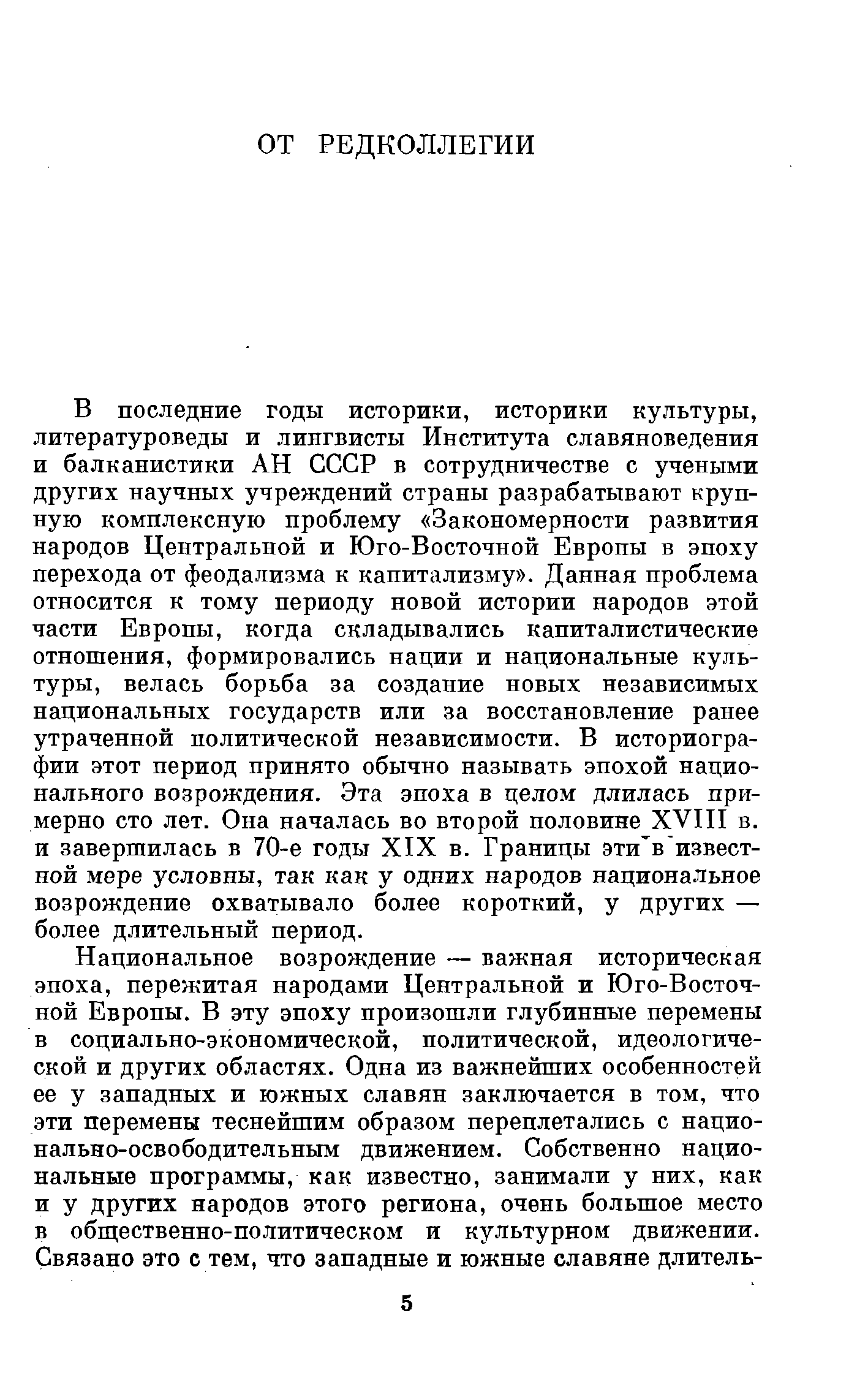 ОТ РЕДКОЛЛЕГИИ

В последние годы историки, историки культуры, литературоведы и лингвисты Института славяноведения и балканистики АН СССР в сотрудничестве с учеными других научных учреждений страны разрабатывают крупную комплексную проблему «Закономерности развития народов Центральной и Юго-Восточной Европы в эпоху перехода от феодализма к капитализму». Данная проблема относится к тому периоду новой истории народов этой части Европы, когда складывались капиталистические отношения, формировались нации и национальные культуры, велась борьба за создание новых независимых национальных государств или за восстановление ранее утраченной политической независимости. В историографии этот период принято обычно называть эпохой национального возрождения. Эта эпоха в целом длилась примерно сто лет. Она началась во второй половине XVIII в. и завершилась в 70-е годы XIX в. Границы эти в известной мере условны, так как у одних народов национальное возрождение охватывало более короткий, у других — более длительный период.

Национальное возрождение — важная историческая эпоха, пережитая народами Центральной и Юго-Восточной Европы. В эту эпоху произошли глубинные перемены в социально-экономической, политической, идеологической и других областях. Одна из важнейших особенностей ее у западных и южных славян заключается в том, что эти перемены теснейшим образом переплетались с национально-освободительным движением. Собственно национальные программы, как известно, занимали у них, как и у других народов этого региона, очень большое место в общественно-политическом и культурном движении. Связано это с тем, что западные и южные славяне длитель-

5